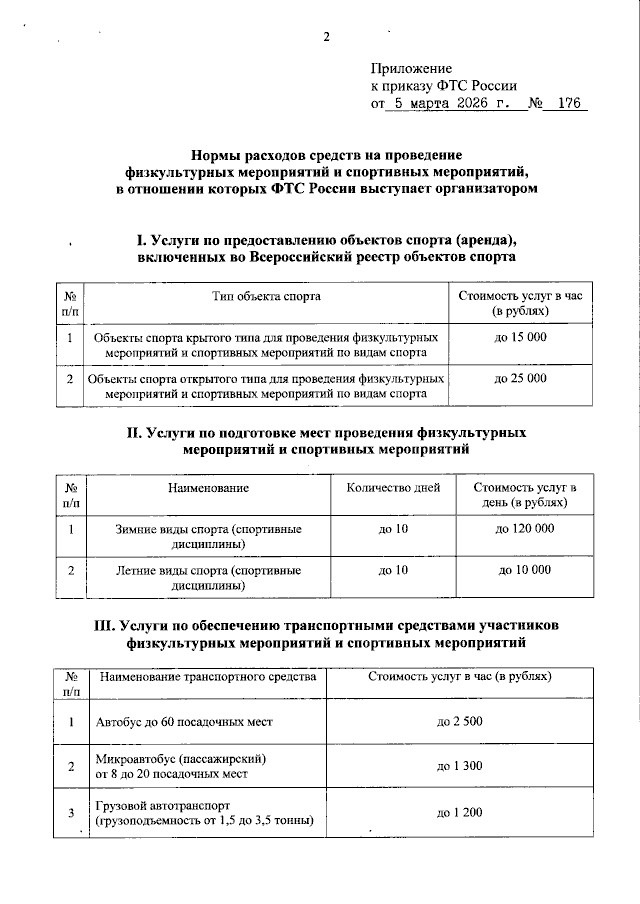 2

Приложение
к приказу ФТС России
от 5 марта 2026 г. № 176

Нормы расходов средств на проведение физкультурных мероприятий и спортивных мероприятий, в отношении которых ФТС России выступает организатором

I. Услуги по предоставлению объектов спорта (аренда), включенных во Всероссийский реестр объектов спорта

| № п/п | Тип объекта спорта | Стоимость услуг в час (в рублях) |
|---|---|---|
| 1 | Объекты спорта крытого типа для проведения физкультурных мероприятий и спортивных мероприятий по видам спорта | до 15 000 |
| 2 | Объекты спорта открытого типа для проведения физкультурных мероприятий и спортивных мероприятий по видам спорта | до 25 000 |

II. Услуги по подготовке мест проведения физкультурных мероприятий и спортивных мероприятий

| № п/п | Наименование | Количество дней | Стоимость услуг в день (в рублях) |
|---|---|---|---|
| 1 | Зимние виды спорта (спортивные дисциплины) | до 10 | до 120 000 |
| 2 | Летние виды спорта (спортивные дисциплины) | до 10 | до 10 000 |

III. Услуги по обеспечению транспортными средствами участников физкультурных мероприятий и спортивных мероприятий

| № п/п | Наименование транспортного средства | Стоимость услуг в час (в рублях) |
|---|---|---|
| 1 | Автобус до 60 посадочных мест | до 2 500 |
| 2 | Микроавтобус (пассажирский) от 8 до 20 посадочных мест | до 1 300 |
| 3 | Грузовой автотранспорт (грузоподъемность от 1,5 до 3,5 тонны) | до 1 200 |